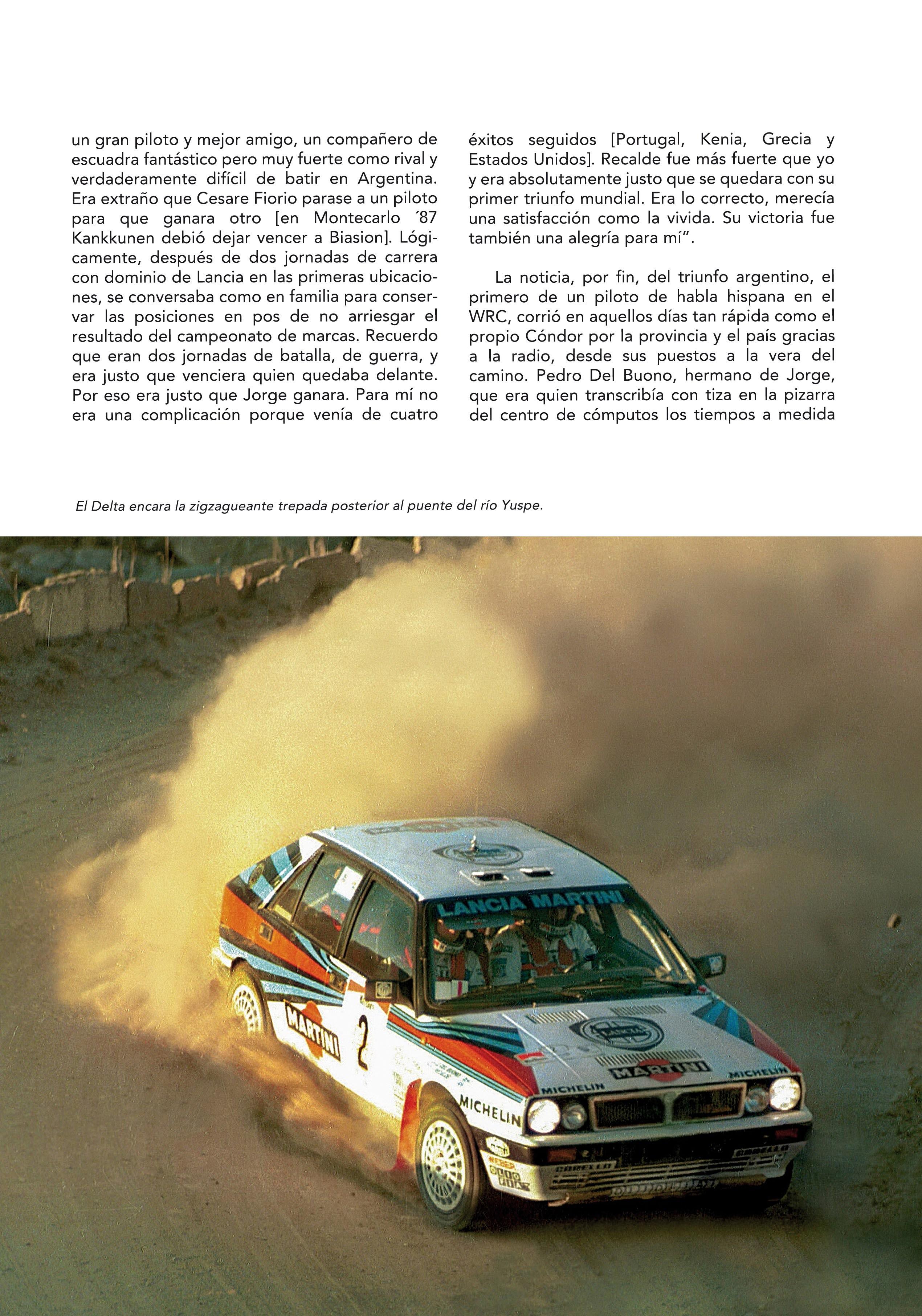 un gran piloto y mejor amigo, un compañero de escuadra fantástico pero muy fuerte como rival y verdaderamente difícil de batir en Argentina. Era extraño que Cesare Fiorio parase a un piloto para que ganara otro [en Montecarlo ´87 Kankkunen debió dejar vencer a Biasion]. Lógicamente, después de dos jornadas de carrera con dominio de Lancia en las primeras ubicaciones, se conversaba como en familia para conservar las posiciones en pos de no arriesgar el resultado del campeonato de marcas. Recuerdo que eran dos jornadas de batalla, de guerra, y era justo que venciera quien quedaba delante. Por eso era justo que Jorge ganara. Para mí no era una complicación porque venía de cuatro éxitos seguidos [Portugal, Kenia, Grecia y Estados Unidos]. Recalde fue más fuerte que yo y era absolutamente justo que se quedara con su primer triunfo mundial. Era lo correcto, merecía una satisfacción como la vivida. Su victoria fue también una alegría para mí".

La noticia, por fin, del triunfo argentino, el primero de un piloto de habla hispana en el WRC, corrió en aquellos días tan rápida como el propio Cóndor por la provincia y el país gracias a la radio, desde sus puestos a la vera del camino. Pedro Del Buono, hermano de Jorge, que era quien transcribía con tiza en la pizarra del centro de cómputos los tiempos a medida

El Delta encara la zigzagueante trepada posterior al puente del río Yuspe.

LANCIA MARTINI
MARTINI
2
MARTINI
MICHELIN
MICHELIN
MICHELIN